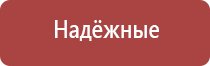 Надёжные